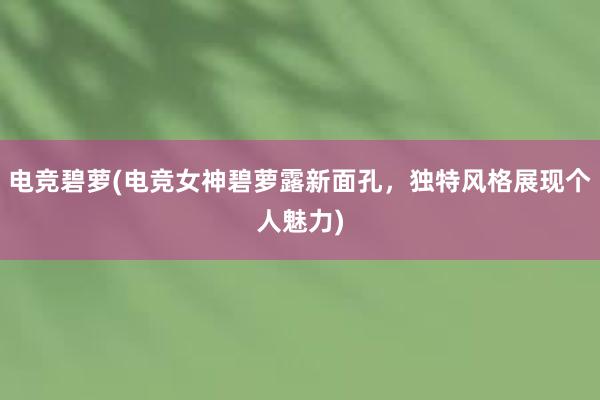 电竞碧萝(电竞女神碧萝露新面孔，独特风格展现个人魅力)